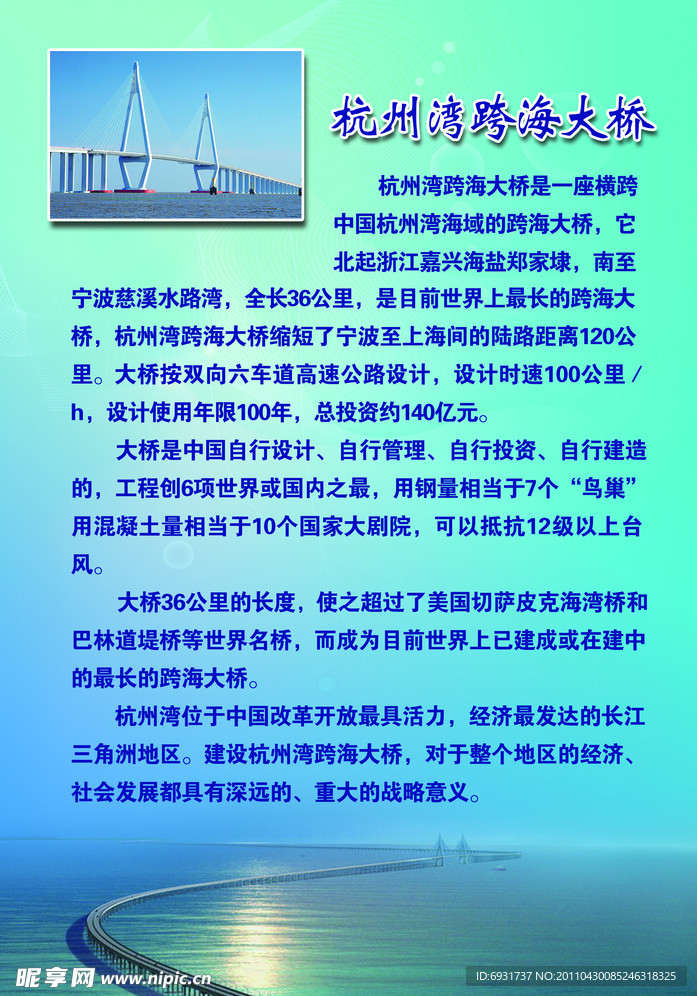 杭州湾跨海大桥

杭州湾跨海大桥是一座横跨中国杭州湾海域的跨海大桥，它北起浙江嘉兴海盐郑家埭，南至宁波慈溪水路湾，全长36公里，是目前世界上最长的跨海大桥，杭州湾跨海大桥缩短了宁波至上海间的陆路距离120公里。大桥按双向六车道高速公路设计，设计时速100公里/h，设计使用年限100年，总投资约140亿元。

大桥是中国自行设计、自行管理、自行投资、自行建造的，工程创6项世界或国内之最，用钢量相当于7个“鸟巢”用混凝土量相当于10个国家大剧院，可以抵抗12级以上台风。

大桥36公里的长度，使之超过了美国切萨皮克海湾桥和巴林道堤桥等世界名桥，而成为目前世界上已建成或在建中的最长的跨海大桥。

杭州湾位于中国改革开放最具活力，经济最发达的长江三角洲地区。建设杭州湾跨海大桥，对于整个地区的经济、社会发展都具有深远的、重大的战略意义。

昵享网 www.nipic.cn

ID:6931737 NO:20110430085246318325